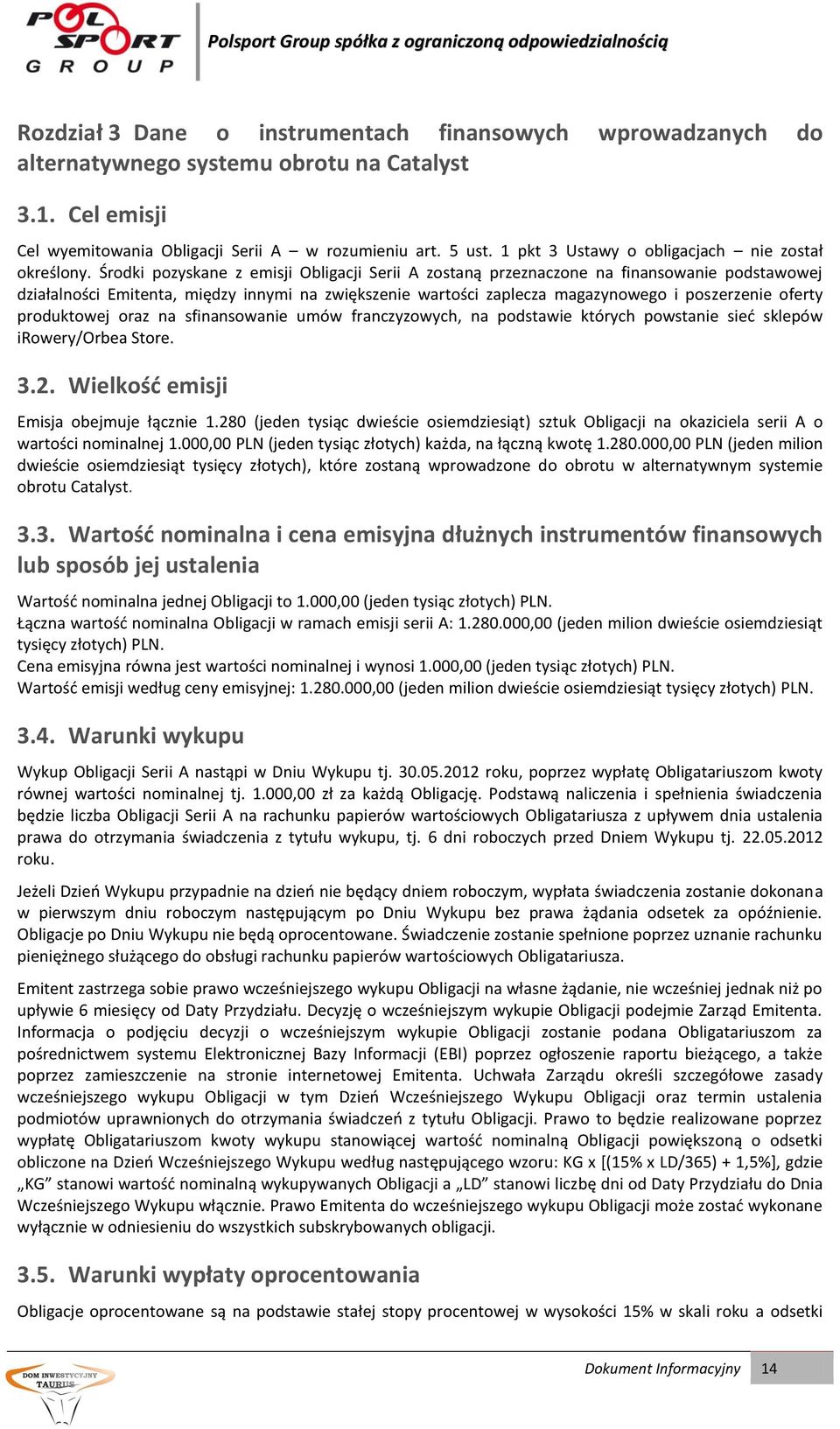 POL SPORT GROUP

Polsport Group spółka z ograniczoną odpowiedzialnością

Rozdział 3 Dane o instrumentach finansowych wprowadzanych do alternatywnego systemu obrotu na Catalyst

3.1. Cel emisji

Cel wyemitowania Obligacji Serii A – w rozumieniu art. 5 ust. 1 pkt 3 Ustawy o obligacjach – nie został określony. Środki pozyskane z emisji Obligacji Serii A zostaną przeznaczone na finansowanie podstawowej działalności Emitenta, między innymi na zwiększenie wartości zaplecza magazynowego i poszerzenie oferty produktowej oraz na sfinansowanie umów franczyzowych, na podstawie których powstanie sieć sklepów iRowery/Orbea Store.

3.2. Wielkość emisji

Emisja obejmuje łącznie 1.280 (jeden tysiąc dwieście osiemdziesiąt) sztuk Obligacji na okaziciela serii A o wartości nominalnej 1.000,00 PLN (jeden tysiąc złotych) każda, na łączną kwotę 1.280.000,00 PLN (jeden milion dwieście osiemdziesiąt tysięcy złotych), które zostaną wprowadzone do obrotu w alternatywnym systemie obrotu Catalyst.

3.3. Wartość nominalna i cena emisyjna dłużnych instrumentów finansowych lub sposób jej ustalenia

Wartość nominalna jednej Obligacji to 1.000,00 (jeden tysiąc złotych) PLN.
Łączna wartość nominalna Obligacji w ramach emisji serii A: 1.280.000,00 (jeden milion dwieście osiemdziesiąt tysięcy złotych) PLN.
Cena emisyjna równa jest wartości nominalnej i wynosi 1.000,00 (jeden tysiąc złotych) PLN.
Wartość emisji według ceny emisyjnej: 1.280.000,00 (jeden milion dwieście osiemdziesiąt tysięcy złotych) PLN.

3.4. Warunki wykupu

Wykup Obligacji Serii A nastąpi w Dniu Wykupu tj. 30.05.2012 roku, poprzez wypłatę Obligatariuszom kwoty równej wartości nominalnej tj. 1.000,00 zł za każdą Obligację. Podstawą naliczenia i spełnienia świadczenia będzie liczba Obligacji Serii A na rachunku papierów wartościowych Obligatariusza z upływem dnia ustalenia prawa do otrzymania świadczenia z tytułu wykupu, tj. 6 dni roboczych przed Dniem Wykupu tj. 22.05.2012 roku.

Jeżeli Dzień Wykupu przypadnie na dzień nie będący dniem roboczym, wypłata świadczenia zostanie dokonana w pierwszym dniu roboczym następującym po Dniu Wykupu bez prawa żądania odsetek za opóźnienie. Obligacje po Dniu Wykupu nie będą oprocentowane. Świadczenie zostanie spełnione poprzez uznanie rachunku pieniężnego służącego do obsługi rachunku papierów wartościowych Obligatariusza.

Emitent zastrzega sobie prawo wcześniejszego wykupu Obligacji na własne żądanie, nie wcześniej jednak niż po upływie 6 miesięcy od Daty Przydziału. Decyzję o wcześniejszym wykupie Obligacji podejmie Zarząd Emitenta. Informacja o podjęciu decyzji o wcześniejszym wykupie Obligacji zostanie podana Obligatariuszom za pośrednictwem systemu Elektronicznej Bazy Informacji (EBI) poprzez ogłoszenie raportu bieżącego, a także poprzez zamieszczenie na stronie internetowej Emitenta. Uchwała Zarządu określi szczegółowe zasady wcześniejszego wykupu Obligacji w tym Dzień Wcześniejszego Wykupu Obligacji oraz termin ustalenia podmiotów uprawnionych do otrzymania świadczeń z tytułu Obligacji. Prawo to będzie realizowane poprzez wypłatę Obligatariuszom kwoty wykupu stanowiącej wartość nominalną Obligacji powiększoną o odsetki obliczone na Dzień Wcześniejszego Wykupu według następującego wzoru: KG x [(15% x LD/365) + 1,5%], gdzie „KG” stanowi wartość nominalną wykupywanych Obligacji a „LD” stanowi liczbę dni od Daty Przydziału do Dnia Wcześniejszego Wykupu włącznie. Prawo Emitenta do wcześniejszego wykupu Obligacji może zostać wykonane wyłącznie w odniesieniu do wszystkich subskrybowanych obligacji.

3.5. Warunki wypłaty oprocentowania

Obligacje oprocentowane są na podstawie stałej stopy procentowej w wysokości 15% w skali roku a odsetki

DOM INWESTYCYJNY TAURUS

Dokument Informacyjny 14